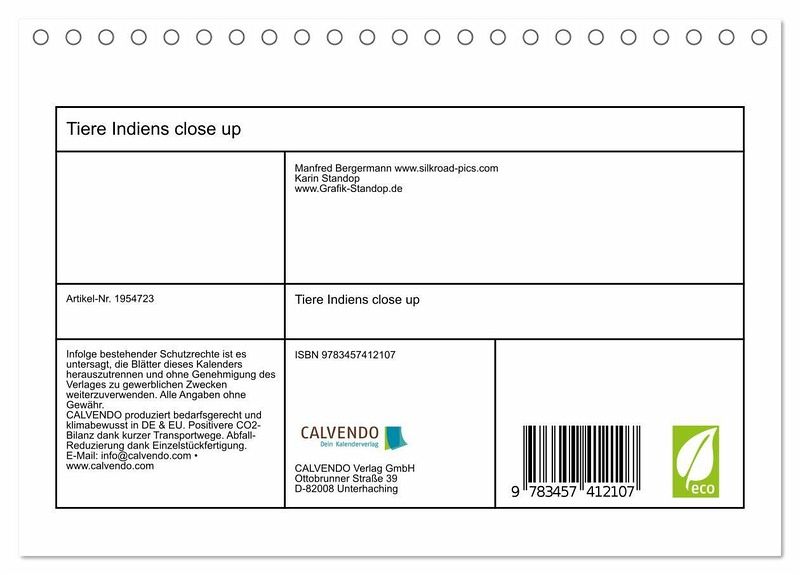 Tiere Indiens close up

Manfred Bergermann www.silkroad-pics.com
Karin Standop
www.Grafik-Standop.de

Artikel-Nr. 1954723

Tiere Indiens close up

Infolge bestehender Schutzrechte ist es untersagt, die Blätter dieses Kalenders herauszutrennen und ohne Genehmigung des Verlages zu gewerblichen Zwecken weiterzuverwenden. Alle Angaben ohne Gewähr.
CALVENDO produziert bedarfsgerecht und klimabewusst in DE & EU. Positivere CO2-Bilanz dank kurzer Transportwege. Abfall-Reduzierung dank Einzelstückfertigung.
E-Mail: info@calvendo.com • www.calvendo.com

ISBN 9783457412107

CALVENDO
Dein Kalenderverlag

CALVENDO Verlag GmbH
Ottobrunner Straße 39
D-82008 Unterhaching

9 783457 412107

eco